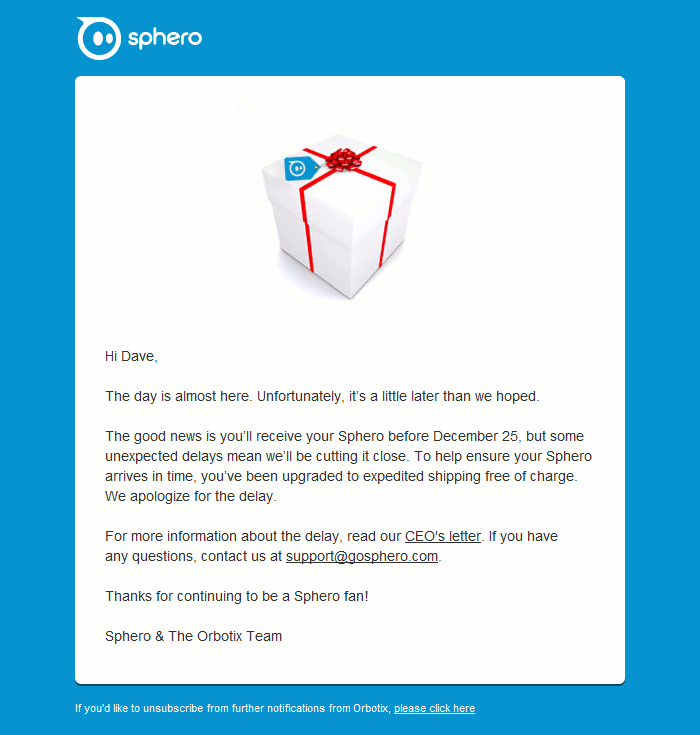 sphero

Hi Dave,

The day is almost here. Unfortunately, it's a little later than we hoped.

The good news is you'll receive your Sphero before December 25, but some unexpected delays mean we'll be cutting it close. To help ensure your Sphero arrives in time, you've been upgraded to expedited shipping free of charge. We apologize for the delay.

For more information about the delay, read our CEO's letter. If you have any questions, contact us at support@gosphero.com.

Thanks for continuing to be a Sphero fan!

Sphero & The Orbotix Team

If you'd like to unsubscribe from further notifications from Orbotix, please click here